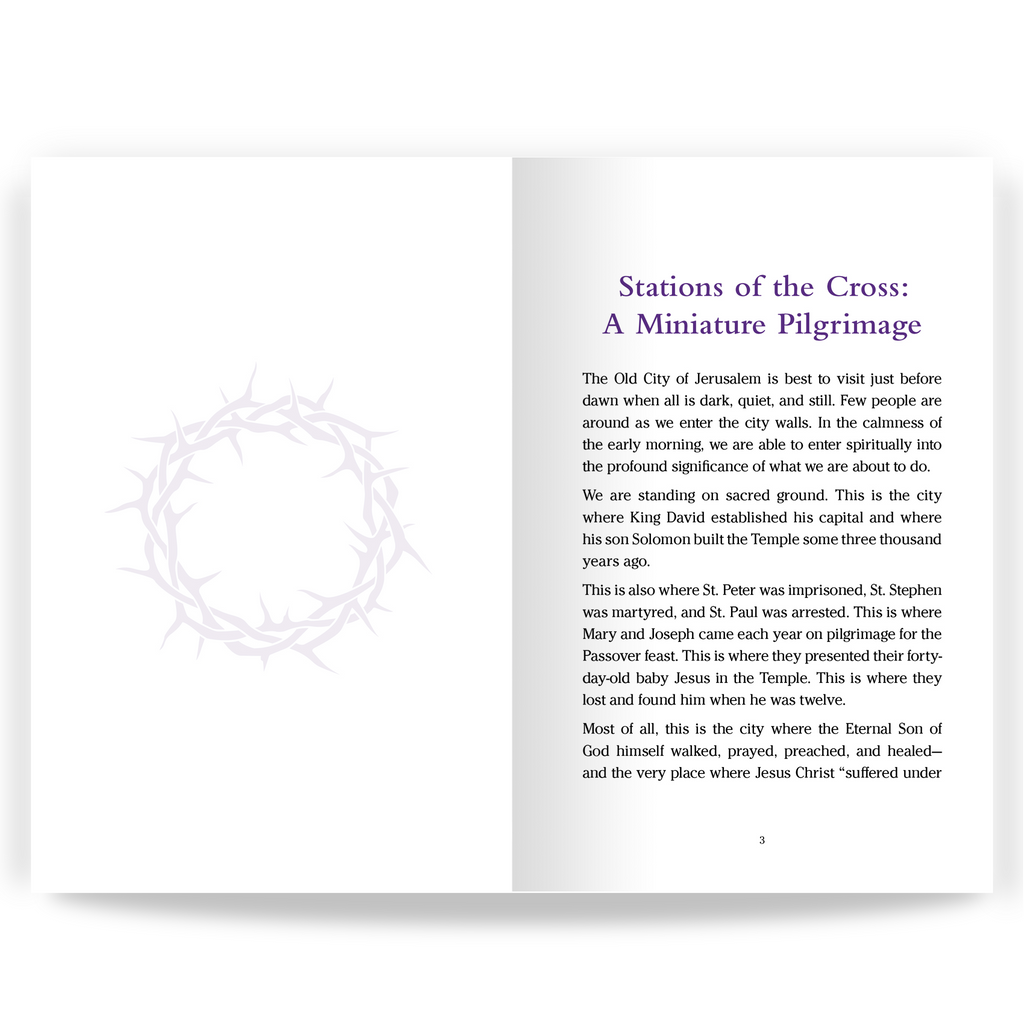 Stations of the Cross:
A Miniature Pilgrimage

The Old City of Jerusalem is best to visit just before dawn when all is dark, quiet, and still. Few people are around as we enter the city walls. In the calmness of the early morning, we are able to enter spiritually into the profound significance of what we are about to do.

We are standing on sacred ground. This is the city where King David established his capital and where his son Solomon built the Temple some three thousand years ago.

This is also where St. Peter was imprisoned, St. Stephen was martyred, and St. Paul was arrested. This is where Mary and Joseph came each year on pilgrimage for the Passover feast. This is where they presented their forty-day-old baby Jesus in the Temple. This is where they lost and found him when he was twelve.

Most of all, this is the city where the Eternal Son of God himself walked, prayed, preached, and healed—and the very place where Jesus Christ "suffered under

3